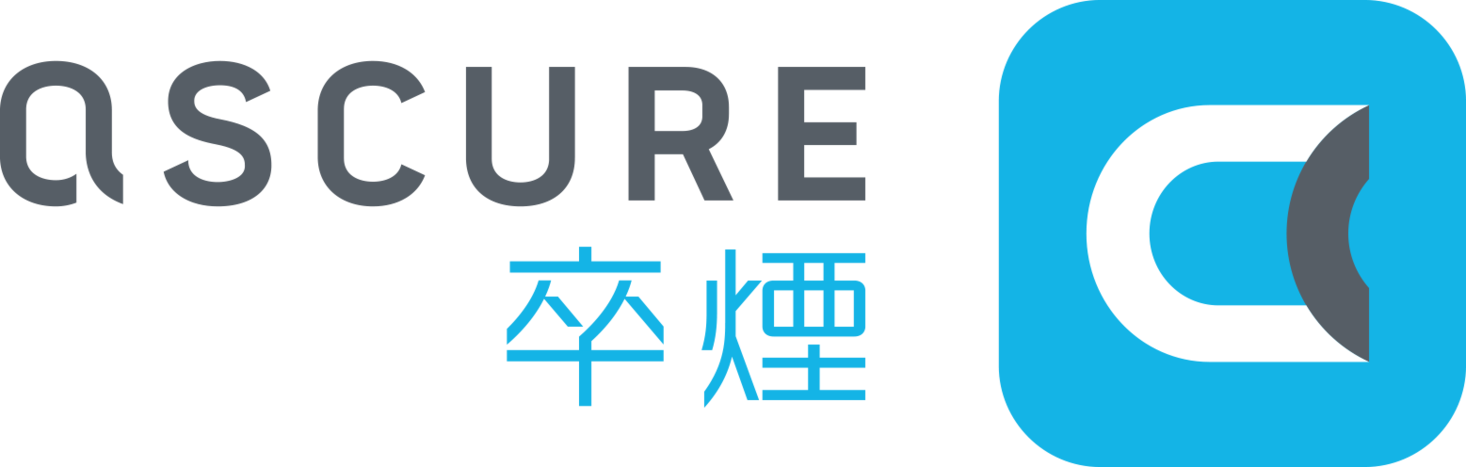 QSCURE
卒煙